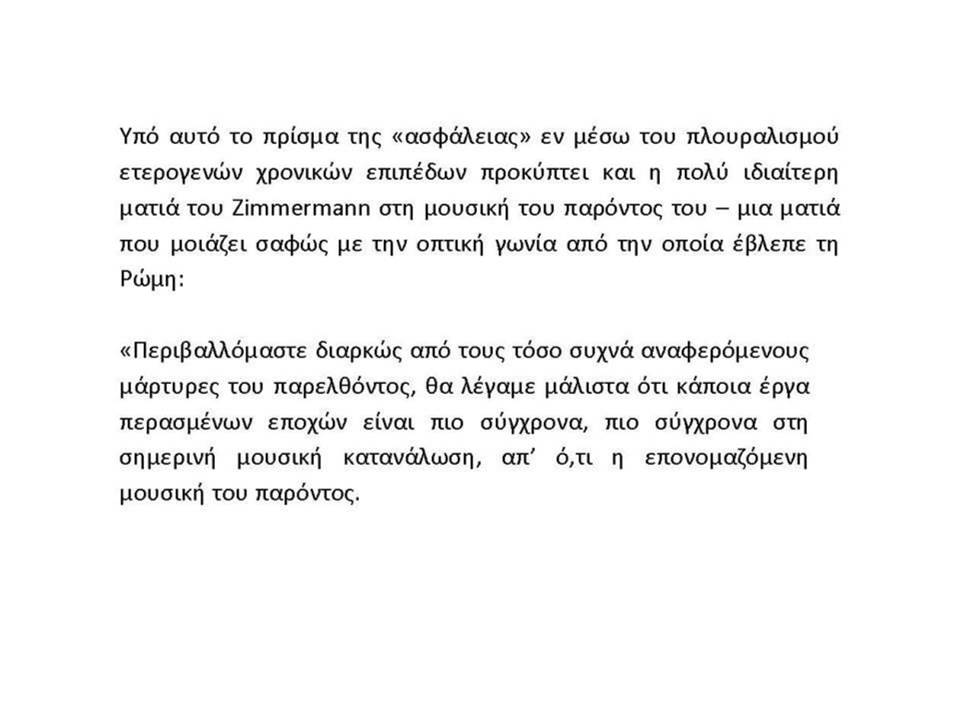 Υπό αυτό το πρίσμα της «ασφάλειας» εν μέσω του πλουραλισμού ετερογενών χρονικών επιπέδων προκύπτει και η πολύ ιδιαίτερη ματιά του Zimmermann στη μουσική του παρόντος του – μια ματιά που μοιάζει σαφώς με την οπτική γωνία από την οποία έβλεπε τη Ρώμη:

«Περιβαλλόμαστε διαρκώς από τους τόσο συχνά αναφερόμενους μάρτυρες του παρελθόντος, θα λέγαμε μάλιστα ότι κάποια έργα περασμένων εποχών είναι πιο σύγχρονα, πιο σύγχρονα στη σημερινή μουσική κατανάλωση, απ' ό,τι η επονομαζόμενη μουσική του παρόντος.